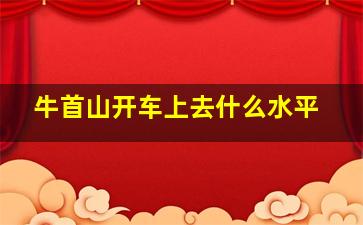 牛首山开车上去什么水平